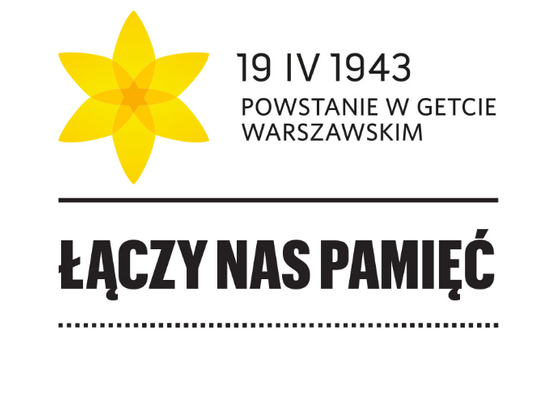 19 IV 1943
POWSTANIE W GETCIE WARSZAWSKIM

ŁĄCZY NAS PAMIĘĆ